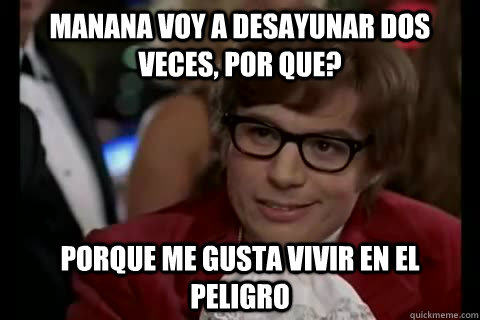 MANANA VOY A DESAYUNAR DOS VECES, POR QUE?

PORQUE ME GUSTA VIVIR EN EL PELIGRO

quickmeme.com